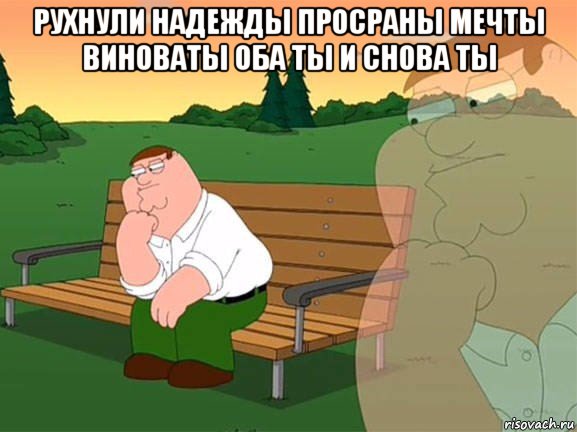 РУХНУЛИ НАДЕЖДЫ ПРОСРАНЫ МЕЧТЫ ВИНОВАТЫ ОБА ТЫ И СНОВА ТЫ

risovach.ru